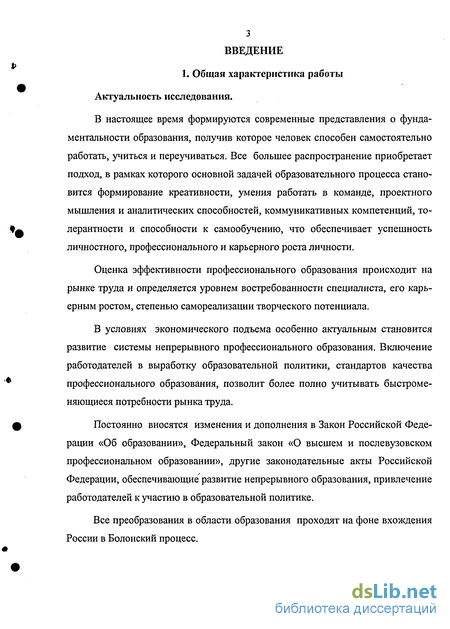 3

ВВЕДЕНИЕ

1. Общая характеристика работы

Актуальность исследования.

В настоящее время формируются современные представления о фундаментальности образования, получив которое человек способен самостоятельно работать, учиться и переучиваться. Все большее распространение приобретает подход, в рамках которого основной задачей образовательного процесса становится формирование креативности, умения работать в команде, проектного мышления и аналитических способностей, коммуникативных компетенций, толерантности и способности к самообучению, что обеспечивает успешность личностного, профессионального и карьерного роста личности.

Оценка эффективности профессионального образования происходит на рынке труда и определяется уровнем востребованности специалиста, его карьерным ростом, степенью самореализации творческого потенциала.

В условиях экономического подъема особенно актуальным становится развитие системы непрерывного профессионального образования. Включение работодателей в выработку образовательной политики, стандартов качества профессионального образования, позволит более полно учитывать быстроменяющиеся потребности рынка труда.

Постоянно вносятся изменения и дополнения в Закон Российской Федерации «Об образовании», Федеральный закон «О высшем и послевузовском профессиональном образовании», другие законодательные акты Российской Федерации, обеспечивающие развитие непрерывного образования, привлечение работодателей к участию в образовательной политике.

Все преобразования в области образования проходят на фоне вхождения России в Болонский процесс.

dsLib.net
библиотека диссертаций